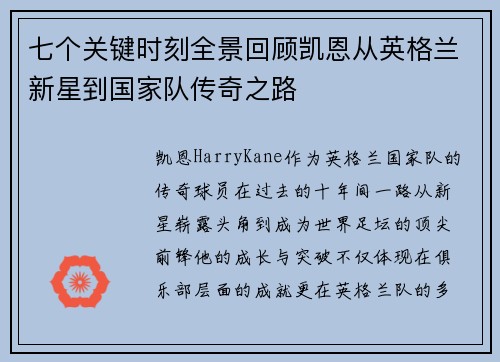 七个关键时刻全景回顾凯恩从英格兰新星到国家队传奇之路

凯恩HarryKane作为英格兰国家队的传奇球员在过去的十年间一路从新星崭露头角到成为世界足坛的顶尖前锋他的成长与突破不仅体现在俱乐部层面的成就更在英格兰队的多